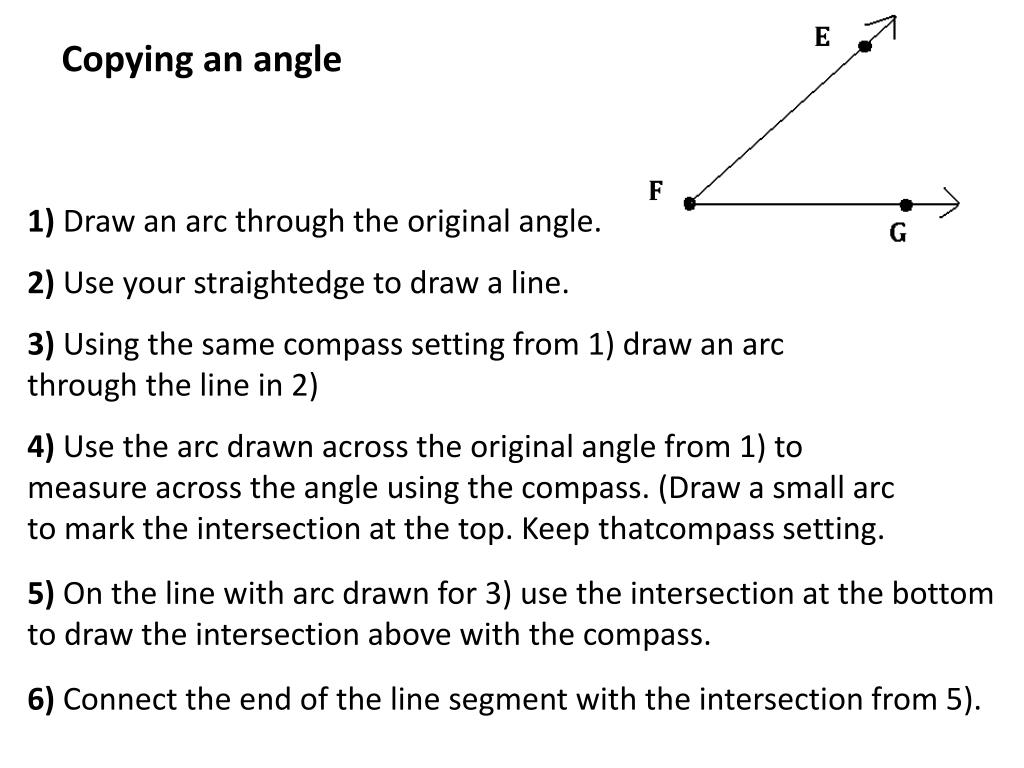 Copying an angle

E

F

G

1) Draw an arc through the original angle.

2) Use your straightedge to draw a line.

3) Using the same compass setting from 1) draw an arc through the line in 2)

4) Use the arc drawn across the original angle from 1) to measure across the angle using the compass. (Draw a small arc to mark the intersection at the top. Keep thatcompass setting.

5) On the line with arc drawn for 3) use the intersection at the bottom to draw the intersection above with the compass.

6) Connect the end of the line segment with the intersection from 5).